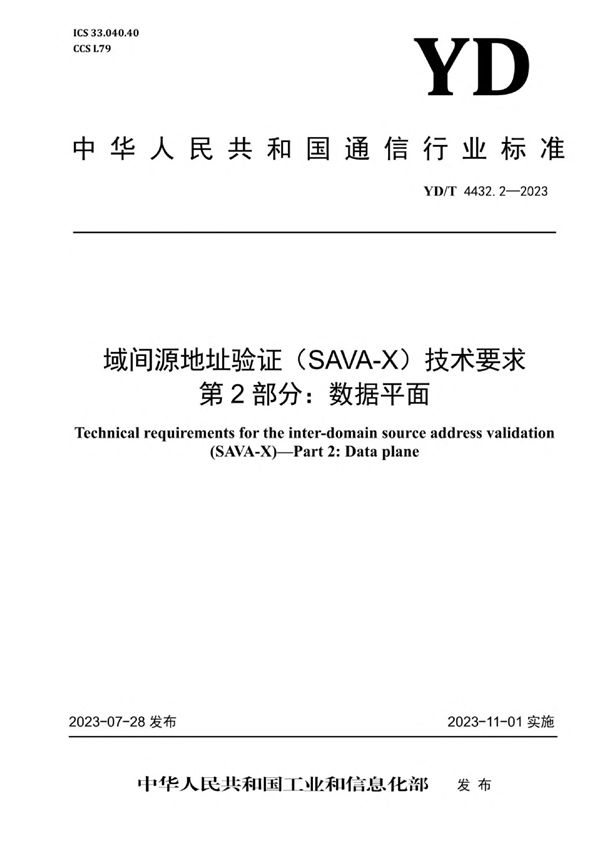 ICS 33.040.40
CCS L79

YD

中华人民共和国通信行业标准

YD/T 4432.2—2023

域间源地址验证（SAVA-X）技术要求
第2部分：数据平面

Technical requirements for the inter-domain source address validation (SAVA-X)—Part 2: Data plane

2023-07-28 发布

2023-11-01 实施

中华人民共和国工业和信息化部 发布